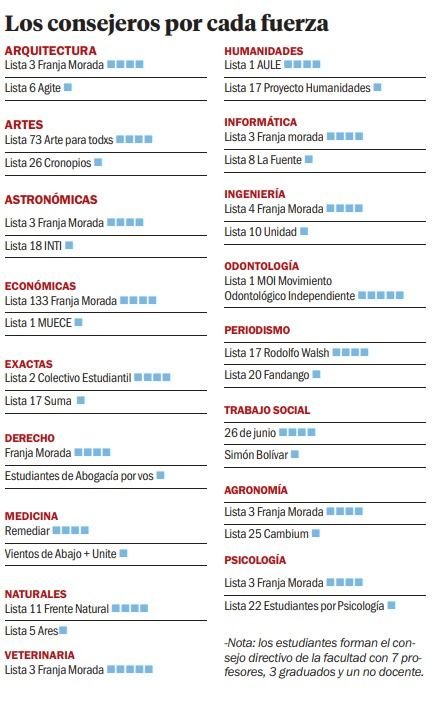 Los consejeros por cada fuerza

ARQUITECTURA
Lista 3 Franja Morada

Lista 6 Agite

ARTES
Lista 73 Arte para todxs

Lista 26 Cronopios

ASTRONÓMICAS
Lista 3 Franja Morada

Lista 18 INTI

ECONÓMICAS
Lista 133 Franja Morada

Lista 1 MUECE

EXACTAS
Lista 2 Colectivo Estudiantil

Lista 17 Suma

DERECHO
Franja Morada

Estudiantes de Abogacía por vos

MEDICINA
Remediar

Vientos de Abajo + Unite

NATURALES
Lista 11 Frente Natural

Lista 5 Ares

VETERINARIA
Lista 3 Franja Morada

HUMANIDADES
Lista 1 AULE

Lista 17 Proyecto Humanidades

INFORMÁTICA
Lista 3 Franja morada

Lista 8 La Fuente

INGENIERÍA
Lista 4 Franja Morada

Lista 10 Unidad

ODONTOLOGÍA
Lista 1 MOI Movimiento Odontológico Independiente

PERIODISMO
Lista 17 Rodolfo Walsh

Lista 20 Fandango

TRABAJO SOCIAL
26 de junio

Simón Bolívar

AGRONOMÍA
Lista 3 Franja Morada

Lista 25 Cambium

PSICOLOGÍA
Lista 3 Franja Morada

Lista 22 Estudiantes por Psicología

-Nota: los estudiantes forman el consejo directivo de la facultad con 7 profesores, 3 graduados y un no docente.